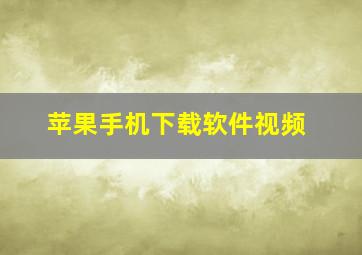 苹果手机下载软件视频